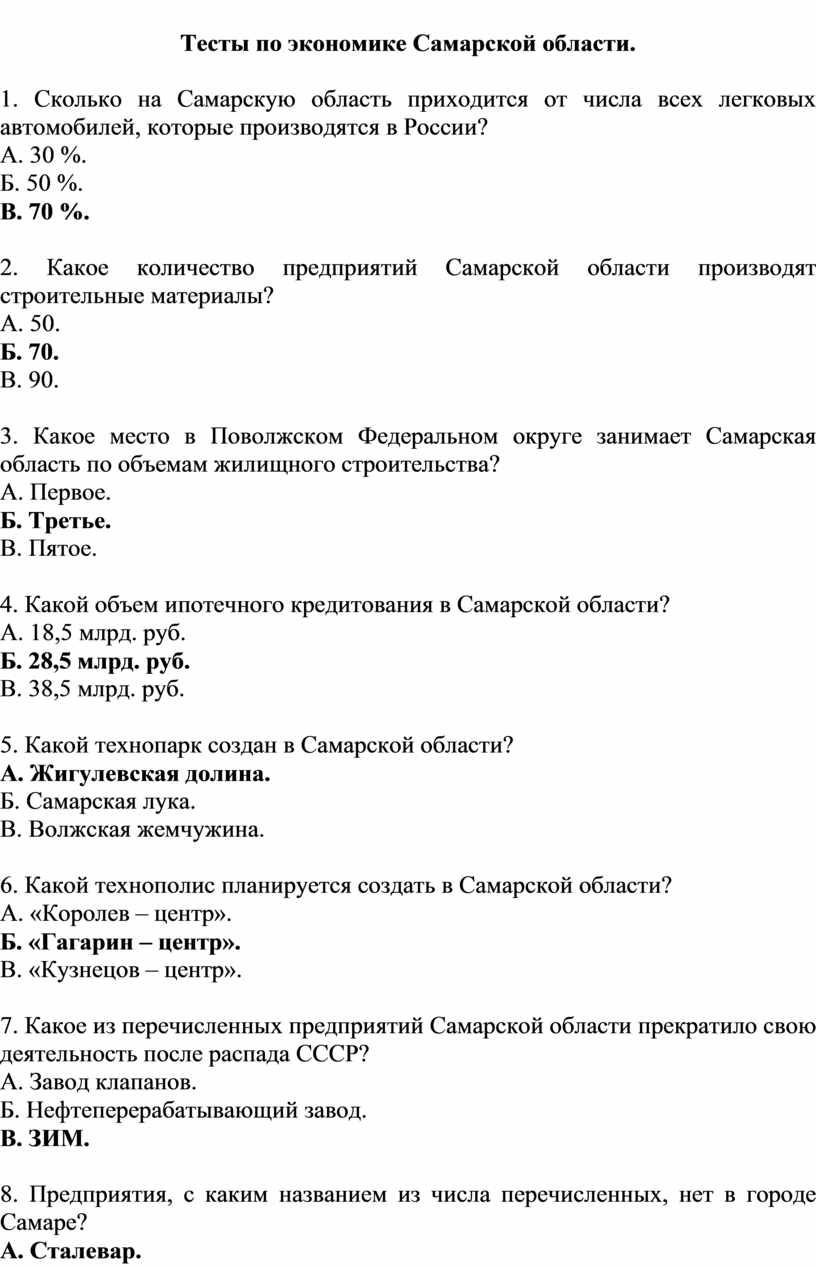 Тесты по экономике Самарской области.

1. Сколько на Самарскую область приходится от числа всех легковых автомобилей, которые производятся в России?
А. 30 %.
Б. 50 %.
В. 70 %.

2. Какое количество предприятий Самарской области производят строительные материалы?
А. 50.
Б. 70.
В. 90.

3. Какое место в Поволжском Федеральном округе занимает Самарская область по объемам жилищного строительства?
А. Первое.
Б. Третье.
В. Пятое.

4. Какой объем ипотечного кредитования в Самарской области?
А. 18,5 млрд. руб.
Б. 28,5 млрд. руб.
В. 38,5 млрд. руб.

5. Какой технопарк создан в Самарской области?
А. Жигулевская долина.
Б. Самарская лука.
В. Волжская жемчужина.

6. Какой технополис планируется создать в Самарской области?
А. «Королев – центр».
Б. «Гагарин – центр».
В. «Кузнецов – центр».

7. Какое из перечисленных предприятий Самарской области прекратило свою деятельность после распада СССР?
А. Завод клапанов.
Б. Нефтеперерабатывающий завод.
В. ЗИМ.

8. Предприятия, с каким названием из числа перечисленных, нет в городе Самаре?
А. Сталевар.